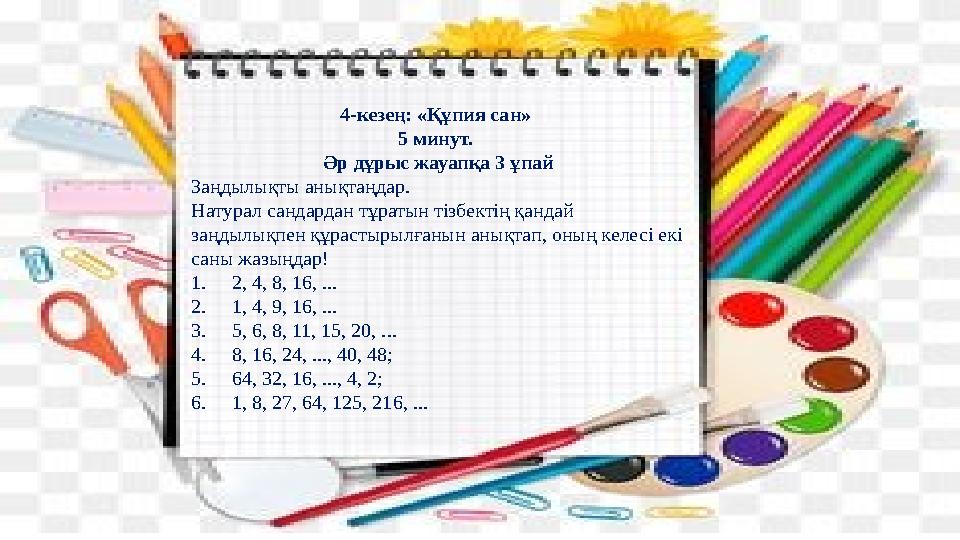 4-кезең: «Құпия сан»
5 минут.
Әр дұрыс жауапқа 3 ұпай

Заңдылықты анықтаңдар.
Натурал сандардан тұратын тізбектің қандай заңдылықпен құрастырылғанын анықтап, оның келесі екі саны жазыңдар!
1. 2, 4, 8, 16, ...
2. 1, 4, 9, 16, ...
3. 5, 6, 8, 11, 15, 20, ...
4. 8, 16, 24, ..., 40, 48;
5. 64, 32, 16, ..., 4, 2;
6. 1, 8, 27, 64, 125, 216, ...